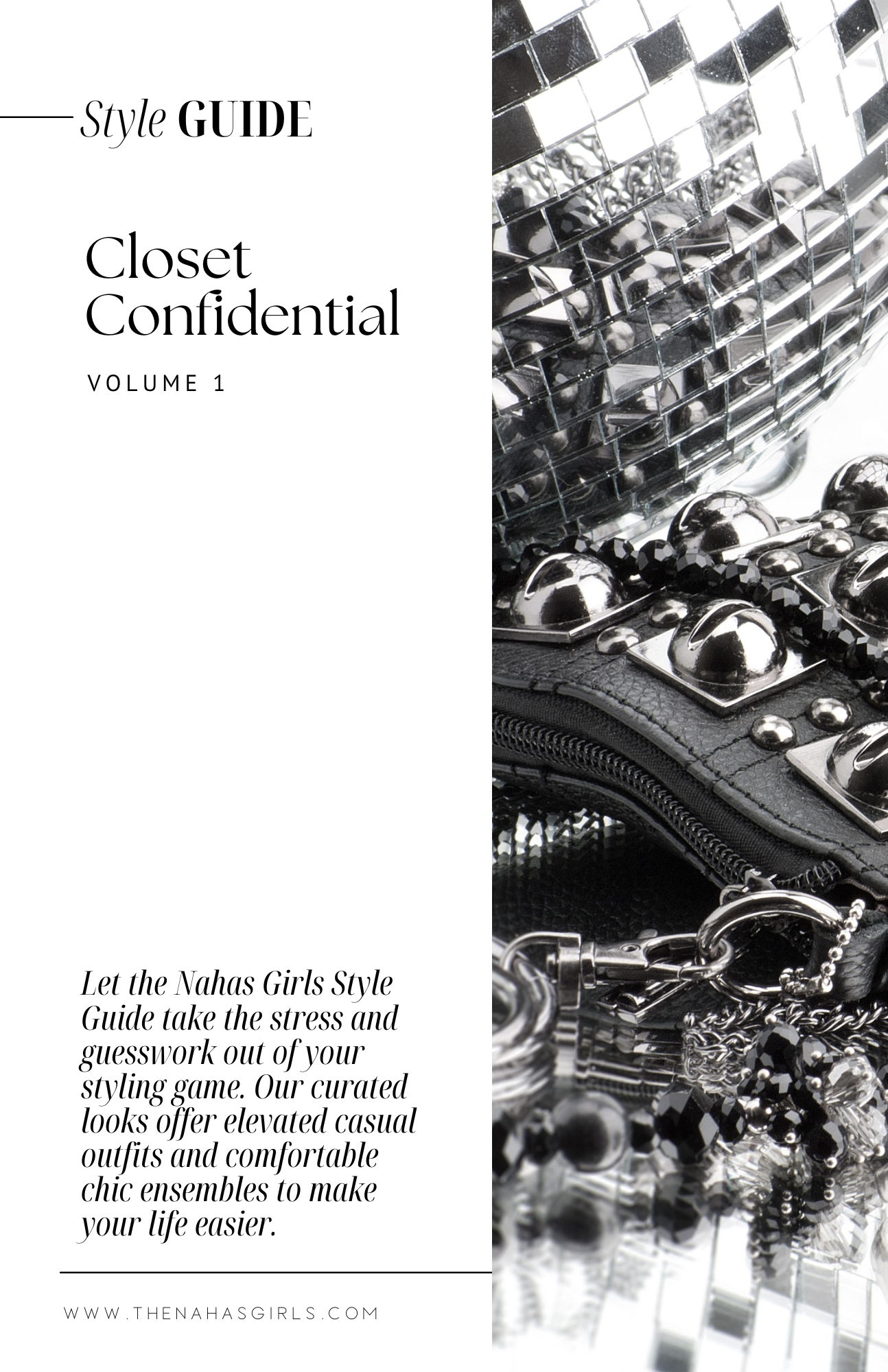 Style GUIDE

Closet Confidential

VOLUME 1

Let the Nahas Girls Style Guide take the stress and guesswork out of your styling game. Our curated looks offer elevated casual outfits and comfortable chic ensembles to make your life easier.

WWW.THENAHASGIRLS.COM